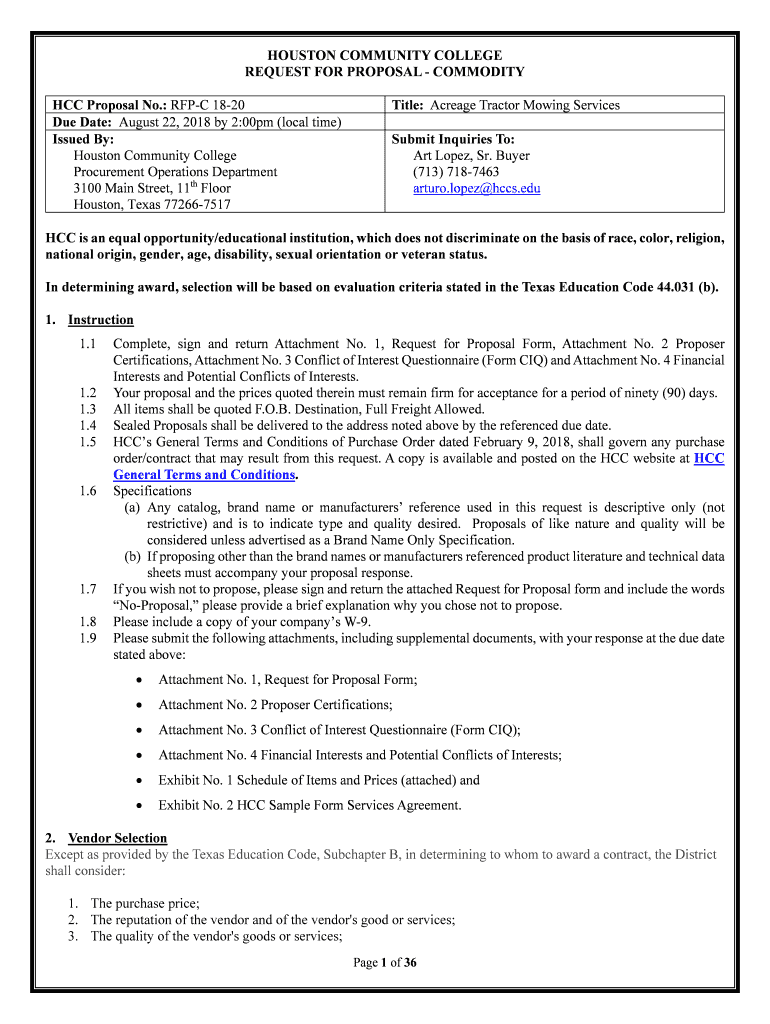 HOUSTON COMMUNITY COLLEGE
REQUEST FOR PROPOSAL - COMMODITY

| HCC Proposal No.: RFP-C 18-20 | Title: Acreage Tractor Mowing Services |
|---|---|
| Due Date: August 22, 2018 by 2:00pm (local time) | |
| Issued By: Houston Community College Procurement Operations Department 3100 Main Street, 11$^{th}$ Floor Houston, Texas 77266-7517 | Submit Inquiries To: Art Lopez, Sr. Buyer (713) 718-7463 arturo.lopez@hccs.edu |

HCC is an equal opportunity/educational institution, which does not discriminate on the basis of race, color, religion, national origin, gender, age, disability, sexual orientation or veteran status.

In determining award, selection will be based on evaluation criteria stated in the Texas Education Code 44.031 (b).

1. Instruction
1.1 Complete, sign and return Attachment No. 1, Request for Proposal Form, Attachment No. 2 Proposer Certifications, Attachment No. 3 Conflict of Interest Questionnaire (Form CIQ) and Attachment No. 4 Financial Interests and Potential Conflicts of Interests.
1.2 Your proposal and the prices quoted therein must remain firm for acceptance for a period of ninety (90) days.
1.3 All items shall be quoted F.O.B. Destination, Full Freight Allowed.
1.4 Sealed Proposals shall be delivered to the address noted above by the referenced due date.
1.5 HCC's General Terms and Conditions of Purchase Order dated February 9, 2018, shall govern any purchase order/contract that may result from this request. A copy is available and posted on the HCC website at HCC General Terms and Conditions.
1.6 Specifications
(a) Any catalog, brand name or manufacturers' reference used in this request is descriptive only (not restrictive) and is to indicate type and quality desired. Proposals of like nature and quality will be considered unless advertised as a Brand Name Only Specification.
(b) If proposing other than the brand names or manufacturers referenced product literature and technical data sheets must accompany your proposal response.
1.7 If you wish not to propose, please sign and return the attached Request for Proposal form and include the words "No-Proposal," please provide a brief explanation why you chose not to propose.
1.8 Please include a copy of your company's W-9.
1.9 Please submit the following attachments, including supplemental documents, with your response at the due date stated above:

• Attachment No. 1, Request for Proposal Form;
• Attachment No. 2 Proposer Certifications;
• Attachment No. 3 Conflict of Interest Questionnaire (Form CIQ);
• Attachment No. 4 Financial Interests and Potential Conflicts of Interests;
• Exhibit No. 1 Schedule of Items and Prices (attached) and
• Exhibit No. 2 HCC Sample Form Services Agreement.

2. Vendor Selection
Except as provided by the Texas Education Code, Subchapter B, in determining to whom to award a contract, the District shall consider:

1. The purchase price;
2. The reputation of the vendor and of the vendor's good or services;
3. The quality of the vendor's goods or services;

Page 1 of 36